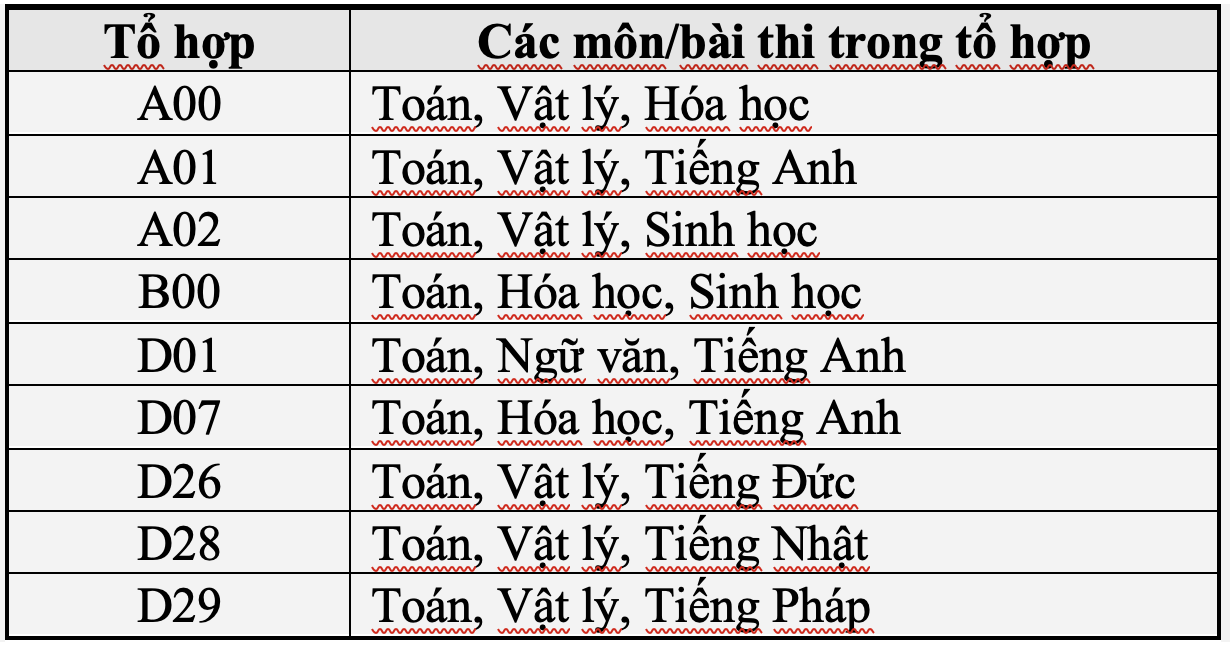 | Tổ hợp | Các môn/bài thi trong tổ hợp |
|---|---|
| A00 | Toán, Vật lý, Hóa học |
| A01 | Toán, Vật lý, Tiếng Anh |
| A02 | Toán, Vật lý, Sinh học |
| B00 | Toán, Hóa học, Sinh học |
| D01 | Toán, Ngữ văn, Tiếng Anh |
| D07 | Toán, Hóa học, Tiếng Anh |
| D26 | Toán, Vật lý, Tiếng Đức |
| D28 | Toán, Vật lý, Tiếng Nhật |
| D29 | Toán, Vật lý, Tiếng Pháp |